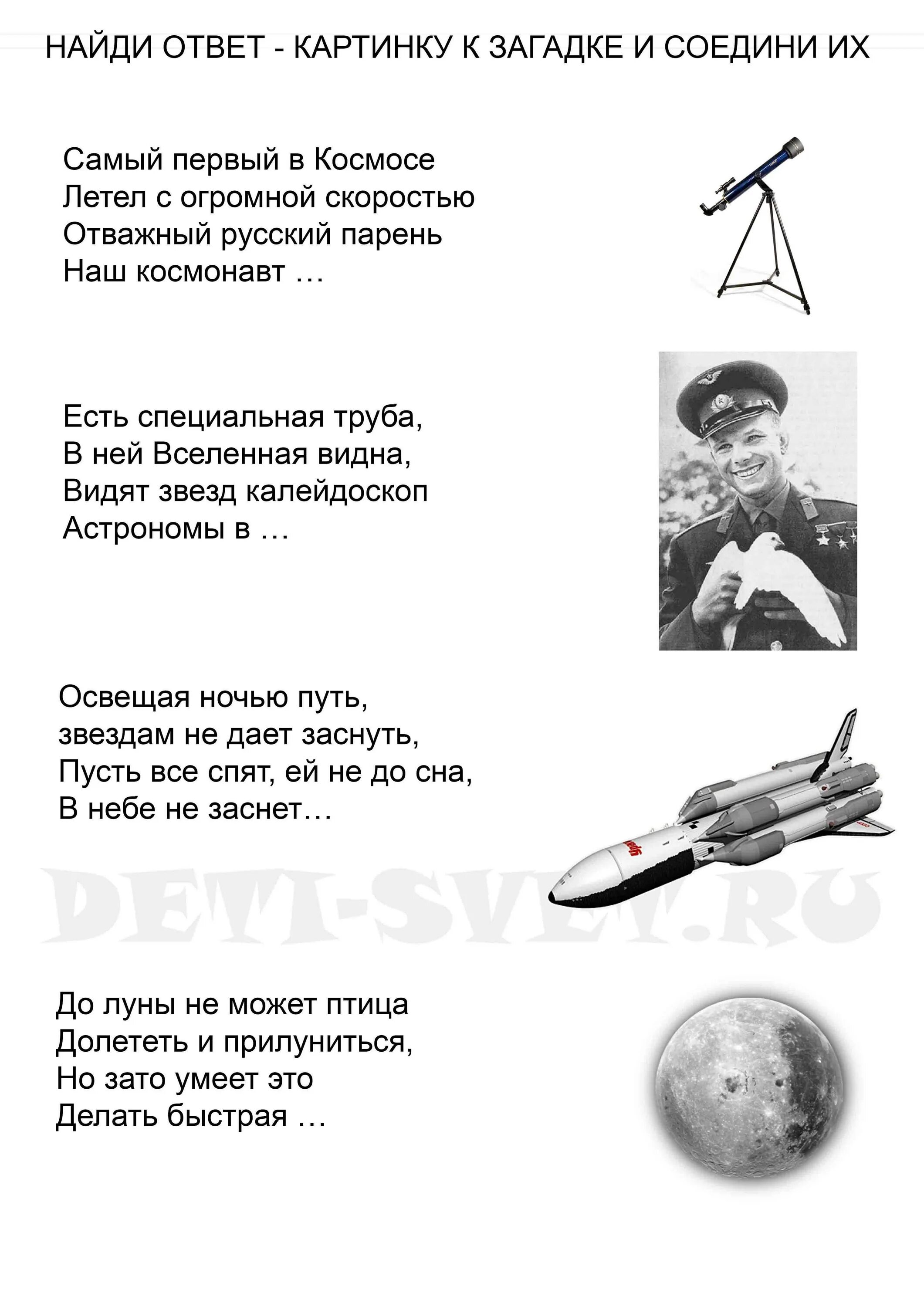 НАЙДИ ОТВЕТ - КАРТИНКУ К ЗАГАДКЕ И СОЕДИНИ ИХ

Самый первый в Космосе
Летел с огромной скоростью
Отважный русский парень
Наш космонавт …

Есть специальная труба,
В ней Вселенная видна,
Видят звезд калейдоскоп
Астрономы в …

Освещая ночью путь,
звездам не дает заснуть,
Пусть все спят, ей не до сна,
В небе не заснет…

До луны не может птица
Долететь и прилуниться,
Но зато умеет это
Делать быстрая …

DETI-SVET.RU